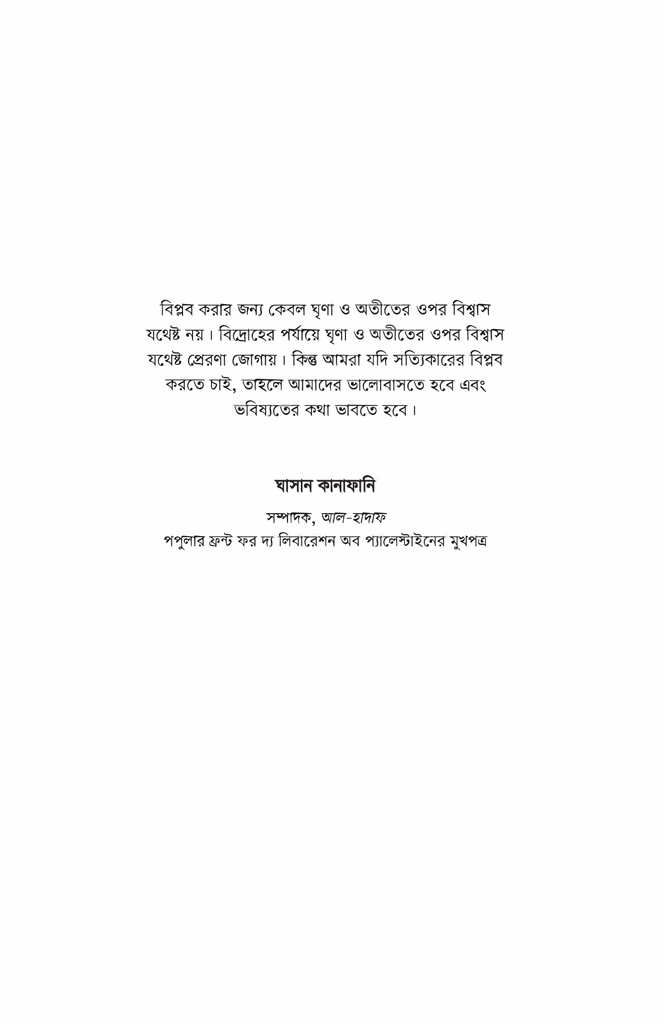 বিপ্লব করার জন্য কেবল ঘৃণা ও অতীতের ওপর বিশ্বাস যথেষ্ট নয়। বিদ্রোহের পর্যায়ে ঘৃণা ও অতীতের ওপর বিশ্বাস যথেষ্ট প্রেরণা জোগায়। কিন্তু আমরা যদি সত্যিকারের বিপ্লব করতে চাই, তাহলে আমাদের ভালোবাসতে হবে এবং ভবিষ্যতের কথা ভাবতে হবে।

ঘাসান কানাফানি

সম্পাদক, আল-হাদাফ
পপুলার ফ্রন্ট ফর দ্য লিবারেশন অব প্যালেস্টাইনের মুখপত্র